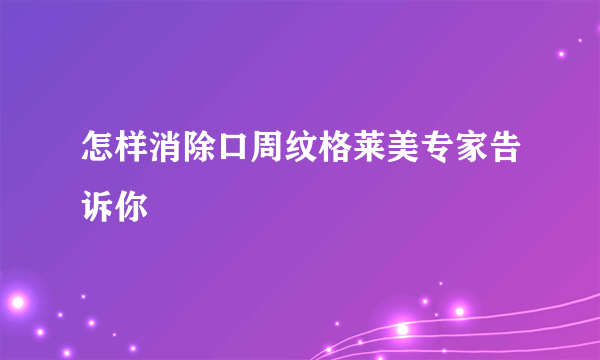 怎样消除口周纹格莱美专家告诉你